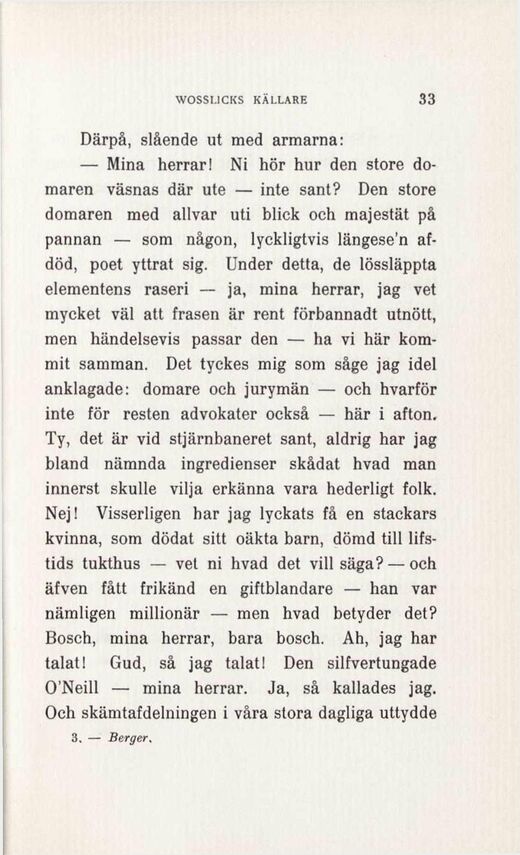 WOSSLICKS KÄLLARE 33

Därpå, slående ut med armarna:

— Mina herrar! Ni hör hur den store domaren väsnas där ute — inte sant? Den store domaren med allvar uti blick och majestät på pannan — som någon, lyckligtvis längese'n afdöd, poet yttrat sig. Under detta, de lössläppta elementens raseri — ja, mina herrar, jag vet mycket väl att frasen är rent förbannadt utnött, men händelsevis passar den — ha vi här kommit samman. Det tyckes mig som såge jag idel anklagade: domare och jurymän — och hvarför inte för resten advokater också — här i afton. Ty, det är vid stjärnbaneret sant, aldrig har jag bland nämnda ingredienser skådat hvad man innerst skulle vilja erkänna vara hederligt folk. Nej! Visserligen har jag lyckats få en stackars kvinna, som dödat sitt oäkta barn, dömd till lifstids tukthus — vet ni hvad det vill säga? — och äfven fått frikänd en giftblandare — han var nämligen millionär — men hvad betyder det? Bosch, mina herrar, bara bosch. Ah, jag har talat! Gud, så jag talat! Den silfvertungade O'Neill — mina herrar. Ja, så kallades jag. Och skämtafdelningen i våra stora dagliga uttydde

3. — Berger.